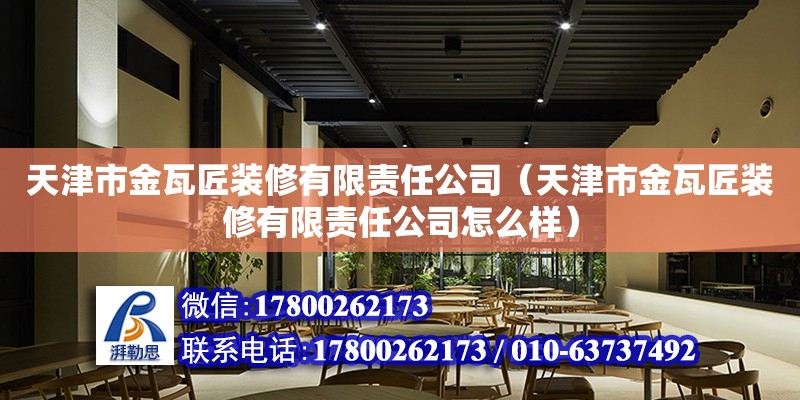 天津市金瓦匠装修有限责任公司（天津市金瓦匠装修有限责任公司怎么样）

湃勒思

微信：17800262173

联系电话：17800262173 / 010-63737492